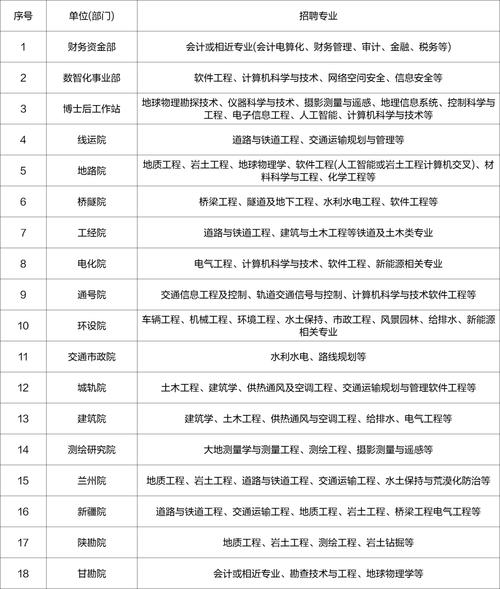 | 序号 | 单位(部门) | 招聘专业 |
|---|---|---|
| 1 | 财务资金部 | 会计或相近专业(会计电算化、财务管理、审计、金融、税务等) |
| 2 | 数智化事业部 | 软件工程、计算机科学与技术、网络空间安全、信息安全等 |
| 3 | 博士后工作站 | 地球物理勘探技术、仪器科学与技术、摄影测量与遥感、地理信息系统、控制科学与工程、电子信息工程、人工智能、计算机科学与技术等 |
| 4 | 线运院 | 道路与铁道工程、交通运输规划与管理等 |
| 5 | 地路院 | 地质工程、岩土工程、地球物理学、软件工程(人工智能或岩土工程计算机交叉)、材料科学与工程、化学工程等 |
| 6 | 桥隧院 | 桥梁工程、隧道及地下工程、水利水电工程、软件工程等 |
| 7 | 工经院 | 道路与铁道工程、建筑与土木工程等铁道及土木类专业 |
| 8 | 电化院 | 电气工程、计算机科学与技术、软件工程、新能源相关专业 |
| 9 | 通号院 | 交通信息工程及控制、轨道交通信号与控制、计算机科学与技术软件工程等 |
| 10 | 环设院 | 车辆工程、机械工程、环境工程、水土保持、市政工程、风景园林、给排水、新能源相关专业 |
| 11 | 交通市政院 | 水利水电、路线规划等 |
| 12 | 城轨院 | 土木工程、建筑学、供热通风及空调工程、交通运输规划与管理软件工程等 |
| 13 | 建筑院 | 建筑学、土木工程、供热通风与空调工程、给排水、电气工程等 |
| 14 | 测绘研究院 | 大地测量学与测量工程、测绘工程、摄影测量与遥感等 |
| 15 | 兰州院 | 地质工程、岩土工程、道路与铁道工程、交通运输工程、水土保持与荒漠化防治等 |
| 16 | 新疆院 | 道路与铁道工程、交通运输工程、地质工程、岩土工程、桥梁工程电气工程等 |
| 17 | 陕勘院 | 地质工程、岩土工程、测绘工程、岩土钻掘等 |
| 18 | 甘勘院 | 会计或相近专业、勘查技术与工程、地球物理学等 |